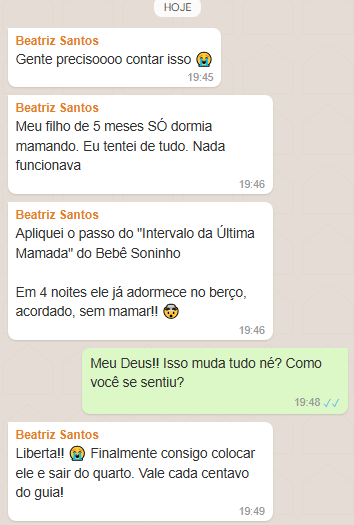 HOJE

Beatriz Santos
Gente precisoooo contar isso 😭
19:45

Beatriz Santos
Meu filho de 5 meses SÓ dormia mamando. Eu tentei de tudo. Nada funcionava
19:46

Beatriz Santos
Apliquei o passo do "Intervalo da Última Mamada" do Bebê Soninho

Em 4 noites ele já adormece no berço, acordado, sem mamar!! 🤯
19:46

Meu Deus!! Isso muda tudo né? Como você se sentiu?
19:48 ✓✓

Beatriz Santos
Liberta!! 😭 Finalmente consigo colocar ele e sair do quarto. Vale cada centavo do guia!
19:49